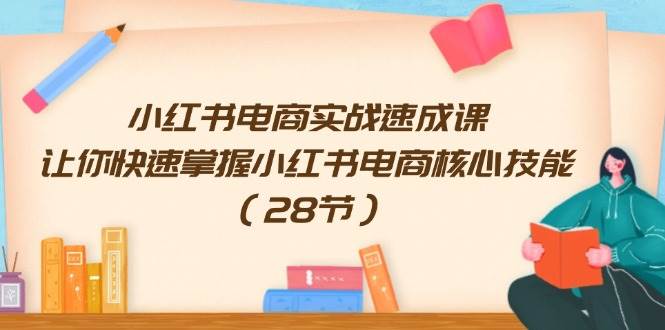 小红书电商实战速成课
让你快速掌握小红书电商核心技能
（28节）